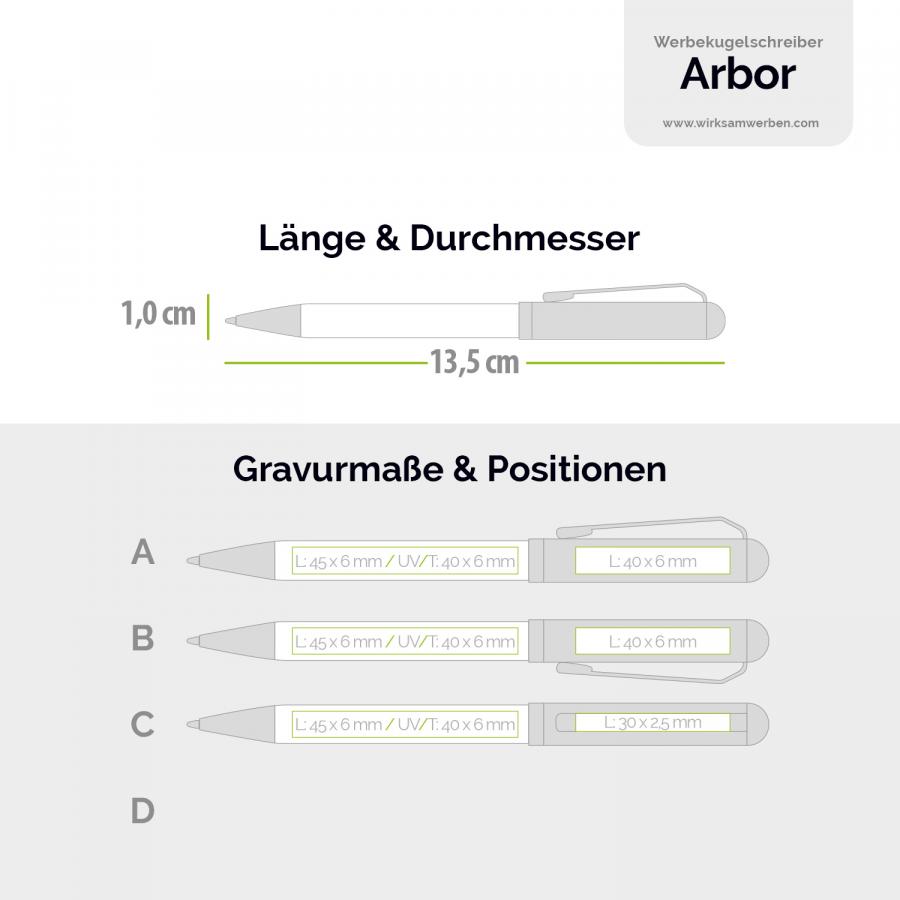 Werbekugelschreiber
Arbor
www.wirksamwerben.com

Länge & Durchmesser

1,0 cm

13,5 cm

Gravurmaße & Positionen

A
L: 45 x 6 mm / UV/T: 40 x 6 mm
L: 40 x 6 mm

B
L: 45 x 6 mm / UV/T: 40 x 6 mm
L: 40 x 6 mm

C
L: 45 x 6 mm / UV/T: 40 x 6 mm
L: 30 x 2,5 mm

D